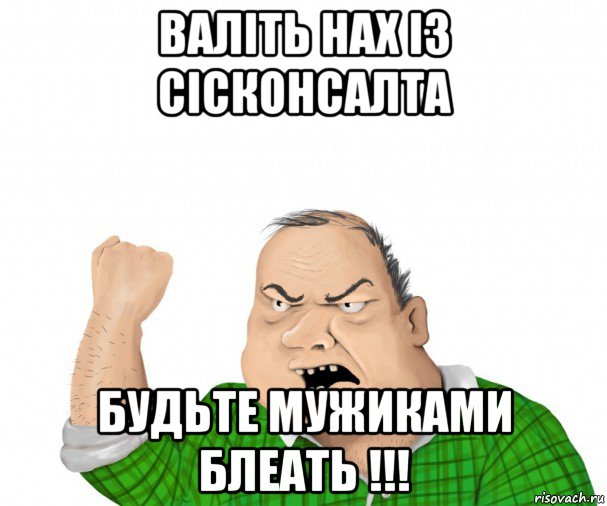 ВАЛІТЬ НАХ ІЗ СІСКОНСАЛТА

БУДЬТЕ МУЖИКАМИ БЛЕАТЬ !!!

risovach.ru